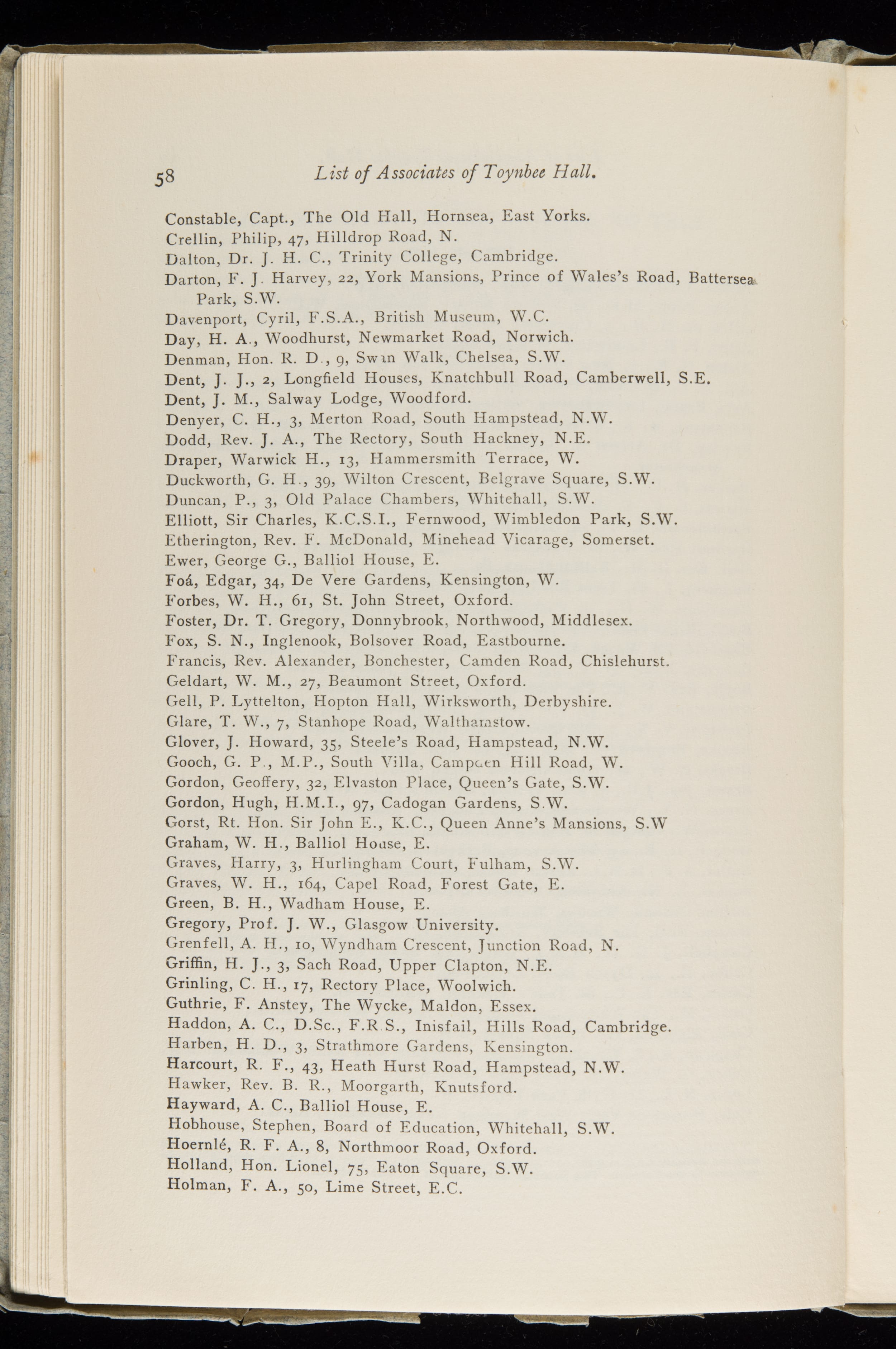 58 List of Associates of Toynbee Hall.

Constable, Capt., The Old Hall, Hornsea, East Yorks.
Crellin, Philip, 47, Hilldrop Road, N.
Dalton, Dr. J. H. C., Trinity College, Cambridge.
Darton, F. J. Harvey, 22, York Mansions, Prince of Wales's Road, Battersea Park, S.W.
Davenport, Cyril, F.S.A., British Museum, W.C.
Day, H. A., Woodhurst, Newmarket Road, Norwich.
Denman, Hon. R. D., 9, Swan Walk, Chelsea, S.W.
Dent, J. J., 2, Longfield Houses, Knatchbull Road, Camberwell, S.E.
Dent, J. M., Salway Lodge, Woodford.
Denyer, C. H., 3, Merton Road, South Hampstead, N.W.
Dodd, Rev. J. A., The Rectory, South Hackney, N.E.
Draper, Warwick H., 13, Hammersmith Terrace, W.
Duckworth, G. H., 39, Wilton Crescent, Belgrave Square, S.W.
Duncan, P., 3, Old Palace Chambers, Whitehall, S.W.
Elliott, Sir Charles, K.C.S.I., Fernwood, Wimbledon Park, S.W.
Etherington, Rev. F. McDonald, Minehead Vicarage, Somerset.
Ewer, George G., Balliol House, E.
Foá, Edgar, 34, De Vere Gardens, Kensington, W.
Forbes, W. H., 61, St. John Street, Oxford.
Foster, Dr. T. Gregory, Donnybrook, Northwood, Middlesex.
Fox, S. N., Inglenook, Bolsover Road, Eastbourne.
Francis, Rev. Alexander, Bonchester, Camden Road, Chislehurst.
Geldart, W. M., 27, Beaumont Street, Oxford.
Gell, P. Lyttelton, Hopton Hall, Wirksworth, Derbyshire.
Glare, T. W., 7, Stanhope Road, Walthamstow.
Glover, J. Howard, 35, Steele's Road, Hampstead, N.W.
Gooch, G. P., M.P., South Villa, Campden Hill Road, W.
Gordon, Geoffery, 32, Elvaston Place, Queen's Gate, S.W.
Gordon, Hugh, H.M.I., 97, Cadogan Gardens, S.W.
Gorst, Rt. Hon. Sir John E., K.C., Queen Anne's Mansions, S.W
Graham, W. H., Balliol House, E.
Graves, Harry, 3, Hurlingham Court, Fulham, S.W.
Graves, W. H., 164, Capel Road, Forest Gate, E.
Green, B. H., Wadham House, E.
Gregory, Prof. J. W., Glasgow University.
Grenfell, A. H., 10, Wyndham Crescent, Junction Road, N.
Griffin, H. J., 3, Sach Road, Upper Clapton, N.E.
Grinling, C. H., 17, Rectory Place, Woolwich.
Guthrie, F. Anstey, The Wycke, Maldon, Essex.
Haddon, A. C., D.Sc., F.R.S., Inisfail, Hills Road, Cambridge.
Harben, H. D., 3, Strathmore Gardens, Kensington.
Harcourt, R. F., 43, Heath Hurst Road, Hampstead, N.W.
Hawker, Rev. B. R., Moorgarth, Knutsford.
Hayward, A. C., Balliol House, E.
Hobhouse, Stephen, Board of Education, Whitehall, S.W.
Hoernlé, R. F. A., 8, Northmoor Road, Oxford.
Holland, Hon. Lionel, 75, Eaton Square, S.W.
Holman, F. A., 50, Lime Street, E.C.